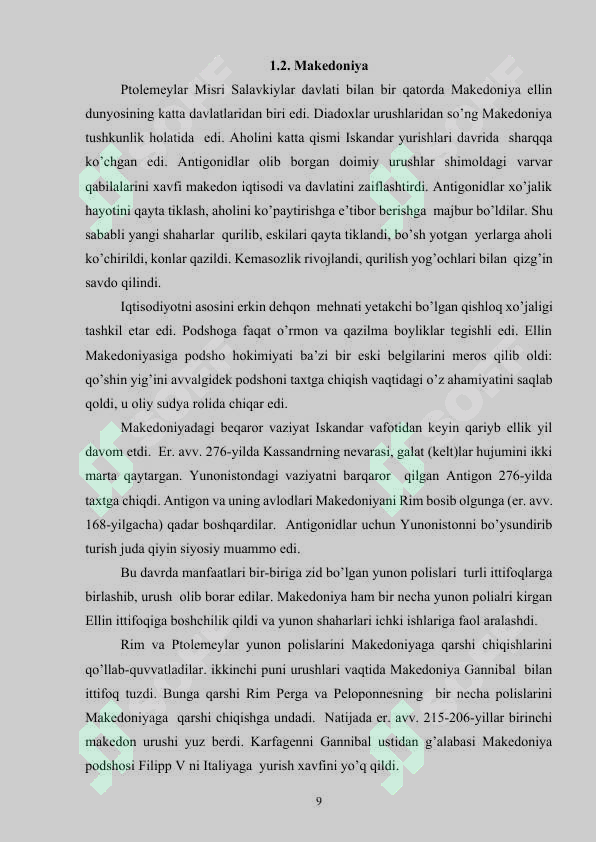 1.2. Makedoniya

Ptolemeylar Misri Salavkiylar davlati bilan bir qatorda Makedoniya ellin dunyosining katta davlatlaridan biri edi. Diadoxlar urushlaridan so'ng Makedoniya tushkunlik holatida edi. Aholini katta qismi Iskandar yurishlari davrida sharqqa ko'chgan edi. Antigonidlar olib borgan doimiy urushlar shimoldagi varvar qabilalarini xavfi makedon iqtisodi va davlatini zaiflashtirdi. Antigonidlar xo'jalik hayotini qayta tiklash, aholini ko'paytirishga e'tibor berishga majbur bo'ldilar. Shu sababli yangi shaharlar qurilib, eskilari qayta tiklandi, bo'sh yotgan yerlarga aholi ko'chirildi, konlar qazildi. Kemasozlik rivojlandi, qurilish yog'ochlari bilan qizg'in savdo qilindi.

Iqtisodiyotni asosini erkin dehqon mehnati yetakchi bo'lgan qishloq xo'jaligi tashkil etar edi. Podshoga faqat o'rmon va qazilma boyliklar tegishli edi. Ellin Makedoniyasiga podsho hokimiyati ba'zi bir eski belgilarini meros qilib oldi: qo'shin yig'ini avvalgidek podshoni taxtga chiqish vaqtidagi o'z ahamiyatini saqlab qoldi, u oliy sudya rolida chiqar edi.

Makedoniyadagi beqaror vaziyat Iskandar vafotidan keyin qariyb ellik yil davom etdi. Er. avv. 276-yilda Kassandrning nevarasi, galat (kelt)lar hujumini ikki marta qaytargan. Yunonistondagi vaziyatni barqaror qilgan Antigon 276-yilda taxtga chiqdi. Antigon va uning avlodlari Makedoniyani Rim bosib olgunga (er. avv. 168-yilgacha) qadar boshqardilar. Antigonidlar uchun Yunonistonni bo'ysundirib turish juda qiyin siyosiy muammo edi.

Bu davrda manfaatlari bir-biriga zid bo'lgan yunon polislari turli ittifoqlarga birlashib, urush olib borar edilar. Makedoniya ham bir necha yunon polialri kirgan Ellin ittifoqiga boshchilik qildi va yunon shaharlari ichki ishlariga faol aralashdi.

Rim va Ptolemeylar yunon polislarini Makedoniyaga qarshi chiqishlarini qo'llab-quvvatladilar. ikkinchi puni urushlari vaqtida Makedoniya Gannibal bilan ittifoq tuzdi. Bunga qarshi Rim Perga va Peloponnesning bir necha polislarini Makedoniyaga qarshi chiqishga undadi. Natijada er. avv. 215-206-yillar birinchi makedon urushi yuz berdi. Karfagenni Gannibal ustidan g'alabasi Makedoniya podshosi Filipp V ni Italiyaga yurish xavfini yo'q qildi.

9